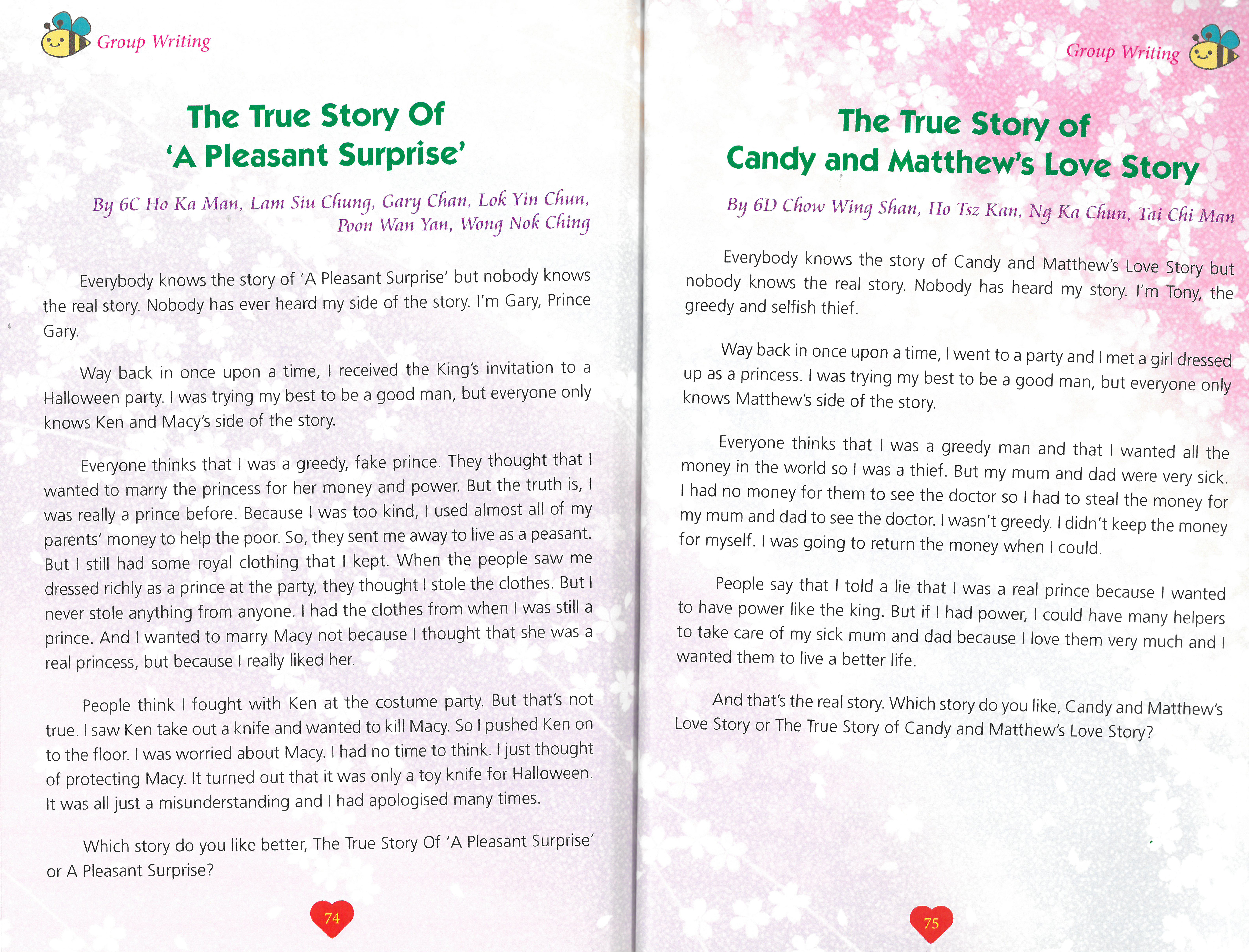 Group Writing

The True Story Of 'A Pleasant Surprise'

By 6C Ho Ka Man, Lam Siu Chung, Gary Chan, Lok Yin Chun, Poon Wan Yan, Wong Nok Ching

Everybody knows the story of 'A Pleasant Surprise' but nobody knows the real story. Nobody has ever heard my side of the story. I'm Gary, Prince Gary.

Way back in once upon a time, I received the King's invitation to a Halloween party. I was trying my best to be a good man, but everyone only knows Ken and Macy's side of the story.

Everyone thinks that I was a greedy, fake prince. They thought that I wanted to marry the princess for her money and power. But the truth is, I was really a prince before. Because I was too kind, I used almost all of my parents' money to help the poor. So, they sent me away to live as a peasant. But I still had some royal clothing that I kept. When the people saw me dressed richly as a prince at the party, they thought I stole the clothes. But I never stole anything from anyone. I had the clothes from when I was still a prince. And I wanted to marry Macy not because I thought that she was a real princess, but because I really liked her.

People think I fought with Ken at the costume party. But that's not true. I saw Ken take out a knife and wanted to kill Macy. So I pushed Ken on to the floor. I was worried about Macy. I had no time to think. I just thought of protecting Macy. It turned out that it was only a toy knife for Halloween. It was all just a misunderstanding and I had apologised many times.

Which story do you like better, The True Story Of 'A Pleasant Surprise' or A Pleasant Surprise?

74

Group Writing

The True Story of Candy and Matthew's Love Story

By 6D Chow Wing Shan, Ho Tsz Kan, Ng Ka Chun, Tai Chi Man

Everybody knows the story of Candy and Matthew's Love Story but nobody knows the real story. Nobody has heard my story. I'm Tony, the greedy and selfish thief.

Way back in once upon a time, I went to a party and I met a girl dressed up as a princess. I was trying my best to be a good man, but everyone only knows Matthew's side of the story.

Everyone thinks that I was a greedy man and that I wanted all the money in the world so I was a thief. But my mum and dad were very sick. I had no money for them to see the doctor so I had to steal the money for my mum and dad to see the doctor. I wasn't greedy. I didn't keep the money for myself. I was going to return the money when I could.

People say that I told a lie that I was a real prince because I wanted to have power like the king. But if I had power, I could have many helpers to take care of my sick mum and dad because I love them very much and I wanted them to live a better life.

And that's the real story. Which story do you like, Candy and Matthew's Love Story or The True Story of Candy and Matthew's Love Story?

75